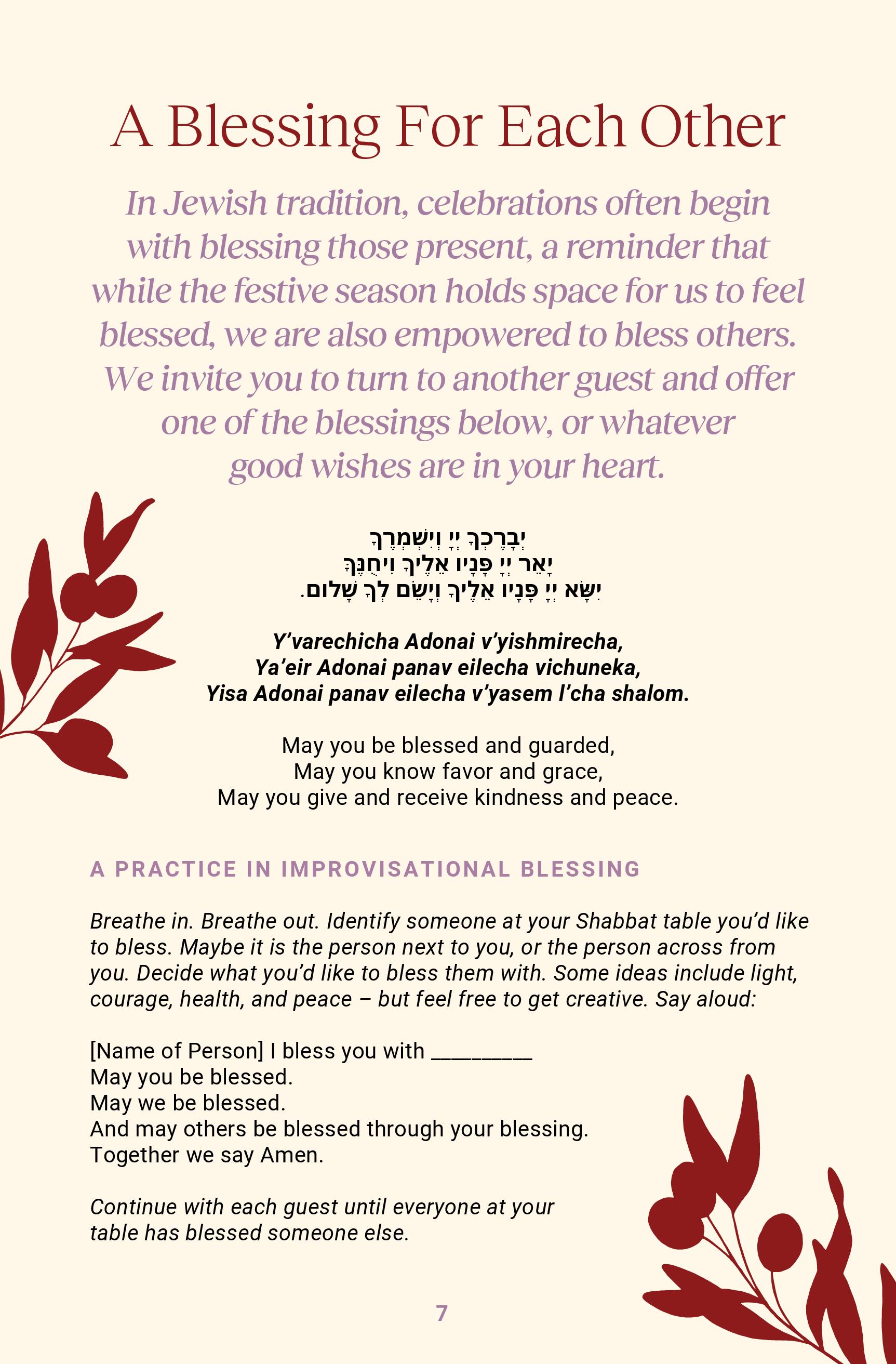 A Blessing For Each Other

In Jewish tradition, celebrations often begin with blessing those present, a reminder that while the festive season holds space for us to feel blessed, we are also empowered to bless others. We invite you to turn to another guest and offer one of the blessings below, or whatever good wishes are in your heart.

יְבָרֶכְךָ יְיָ וְיִשְׁמְרֶךָ
יָאֵר יְיָ פָּנָיו אֵלֶיךָ וִיחֻנֶּךָּ
יִשָּׂא יְיָ פָּנָיו אֵלֶיךָ וְיָשֵׂם לְךָ שָׁלוֹם.

Y'varechicha Adonai v'yishmirecha,
Ya'eir Adonai panav eilecha vichuneka,
Yisa Adonai panav eilecha v'yasem l'cha shalom.

May you be blessed and guarded,
May you know favor and grace,
May you give and receive kindness and peace.

A PRACTICE IN IMPROVISATIONAL BLESSING

Breathe in. Breathe out. Identify someone at your Shabbat table you'd like to bless. Maybe it is the person next to you, or the person across from you. Decide what you'd like to bless them with. Some ideas include light, courage, health, and peace – but feel free to get creative. Say aloud:

[Name of Person] I bless you with ________
May you be blessed.
May we be blessed.
And may others be blessed through your blessing.
Together we say Amen.

Continue with each guest until everyone at your table has blessed someone else.

7